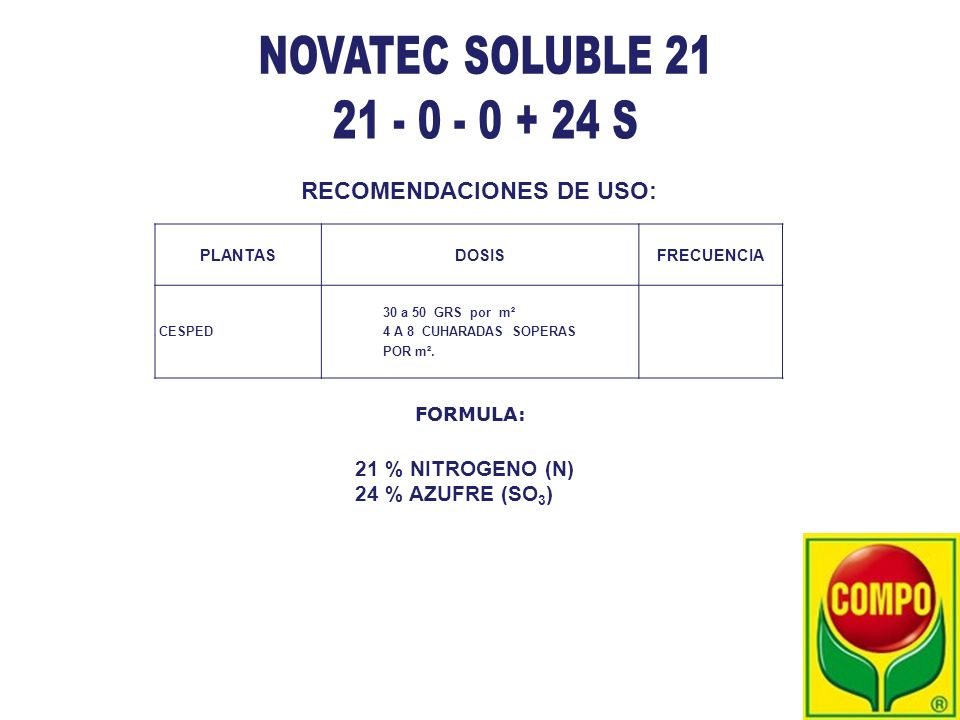 NOVATEC SOLUBLE 21
21 - 0 - 0 + 24 S

RECOMENDACIONES DE USO:

| PLANTAS | DOSIS | FRECUENCIA |
|---|---|---|
| CESPED | 30 a 50 GRS por m² 4 A 8 CUHARADAS SOPERAS POR m². | |

FORMULA:

21 % NITROGENO (N)
24 % AZUFRE ($SO_3$)

COMPO
®